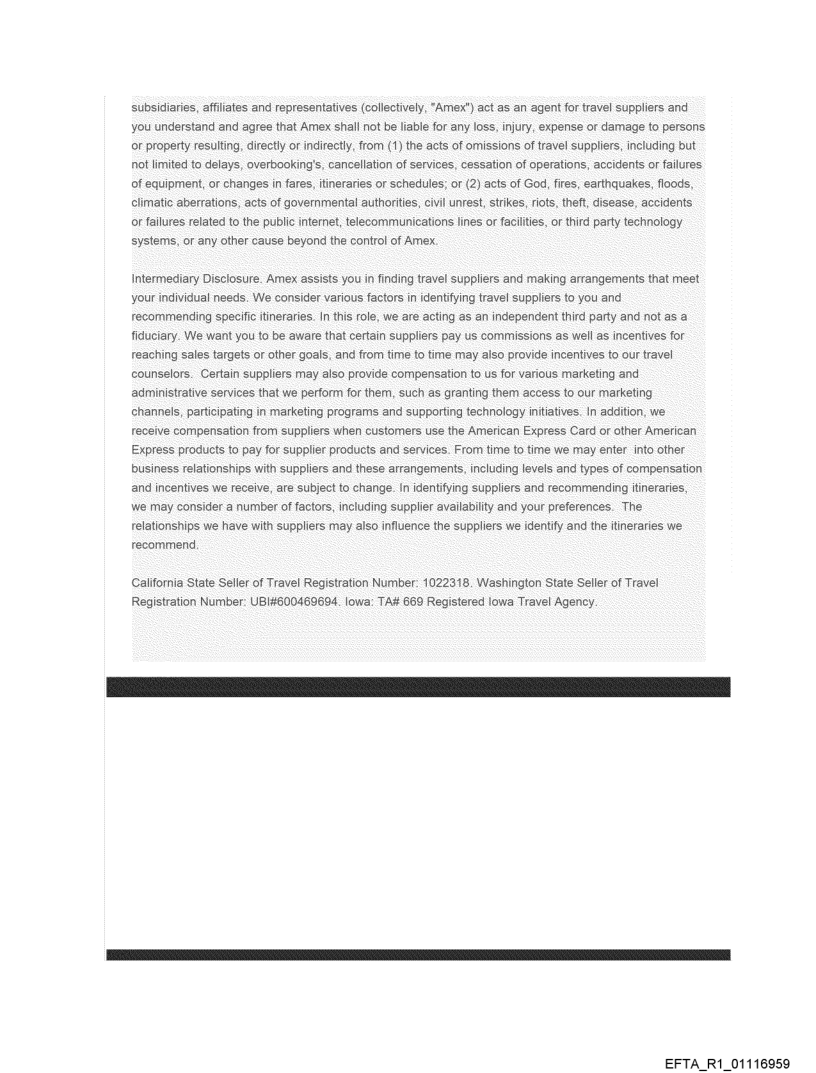 subsidiaries, affiliates and representatives (collectively, "Amex") act as an agent for travel suppliers and you understand and agree that Amex shall not be liable for any loss, injury, expense or damage to persons or property resulting, directly or indirectly, from (1) the acts of omissions of travel suppliers, including but not limited to delays, overbooking's, cancellation of services, cessation of operations, accidents or failures of equipment, or changes in fares, itineraries or schedules; or (2) acts of God, fires, earthquakes, floods, climatic aberrations, acts of governmental authorities, civil unrest, strikes, riots, theft, disease, accidents or failures related to the public internet, telecommunications lines or facilities, or third party technology systems, or any other cause beyond the control of Amex.

Intermediary Disclosure. Amex assists you in finding travel suppliers and making arrangements that meet your individual needs. We consider various factors in identifying travel suppliers to you and recommending specific itineraries. In this role, we are acting as an independent third party and not as a fiduciary. We want you to be aware that certain suppliers pay us commissions as well as incentives for reaching sales targets or other goals, and from time to time may also provide incentives to our travel counselors. Certain suppliers may also provide compensation to us for various marketing and administrative services that we perform for them, such as granting them access to our marketing channels, participating in marketing programs and supporting technology initiatives. In addition, we receive compensation from suppliers when customers use the American Express Card or other American Express products to pay for supplier products and services. From time to time we may enter into other business relationships with suppliers and these arrangements, including levels and types of compensation and incentives we receive, are subject to change. In identifying suppliers and recommending itineraries, we may consider a number of factors, including supplier availability and your preferences. The relationships we have with suppliers may also influence the suppliers we identify and the itineraries we recommend.

California State Seller of Travel Registration Number: 1022318. Washington State Seller of Travel Registration Number: UBI#600469694. Iowa: TA# 669 Registered Iowa Travel Agency.

EFTA_R1_01116959